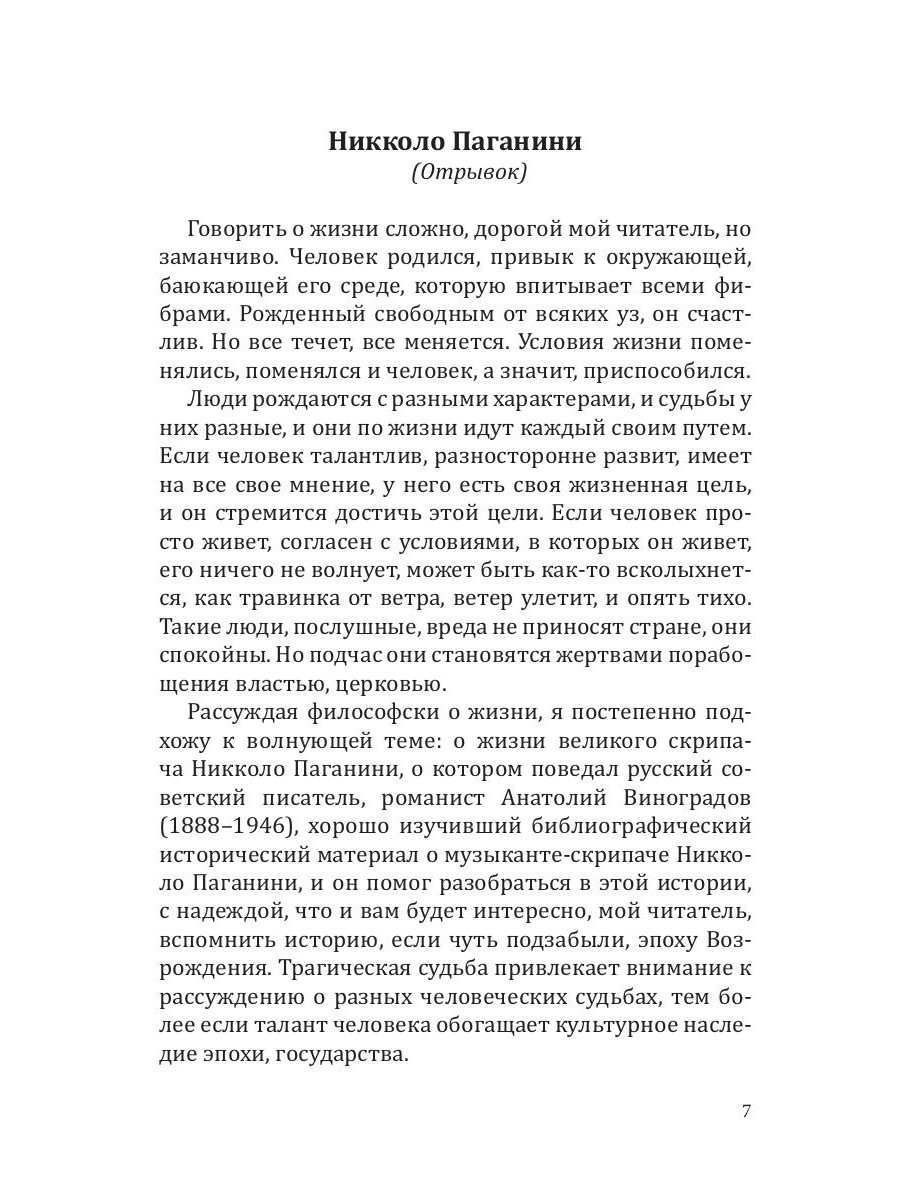 Никколо Паганини
(Отрывок)

Говорить о жизни сложно, дорогой мой читатель, но заманчиво. Человек родился, привык к окружающей, баюкающей его среде, которую впитывает всеми фибрами. Рожденный свободным от всяких уз, он счастлив. Но все течет, все меняется. Условия жизни поменялись, поменялся и человек, а значит, приспособился.

Люди рождаются с разными характерами, и судьбы у них разные, и они по жизни идут каждый своим путем. Если человек талантлив, разносторонне развит, имеет на все свое мнение, у него есть своя жизненная цель, и он стремится достичь этой цели. Если человек просто живет, согласен с условиями, в которых он живет, его ничего не волнует, может быть как-то всколыхнется, как травинка от ветра, ветер улетит, и опять тихо. Такие люди, послушные, вреда не приносят стране, они спокойны. Но подчас они становятся жертвами порабощения властью, церковью.

Рассуждая философски о жизни, я постепенно подхожу к волнующей теме: о жизни великого скрипача Никколо Паганини, о котором поведал русский советский писатель, романист Анатолий Виноградов (1888–1946), хорошо изучивший библиографический исторический материал о музыканте-скрипаче Никколо Паганини, и он помог разобраться в этой истории, с надеждой, что и вам будет интересно, мой читатель, вспомнить историю, если чуть подзабыли, эпоху Возрождения. Трагическая судьба привлекает внимание к рассуждению о разных человеческих судьбах, тем более если талант человека обогащает культурное наследие эпохи, государства.

7